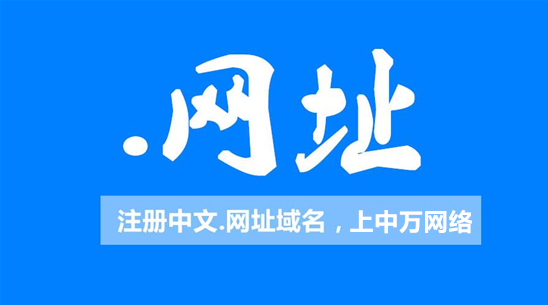 .网址

注册中文.网址域名，上中万网络